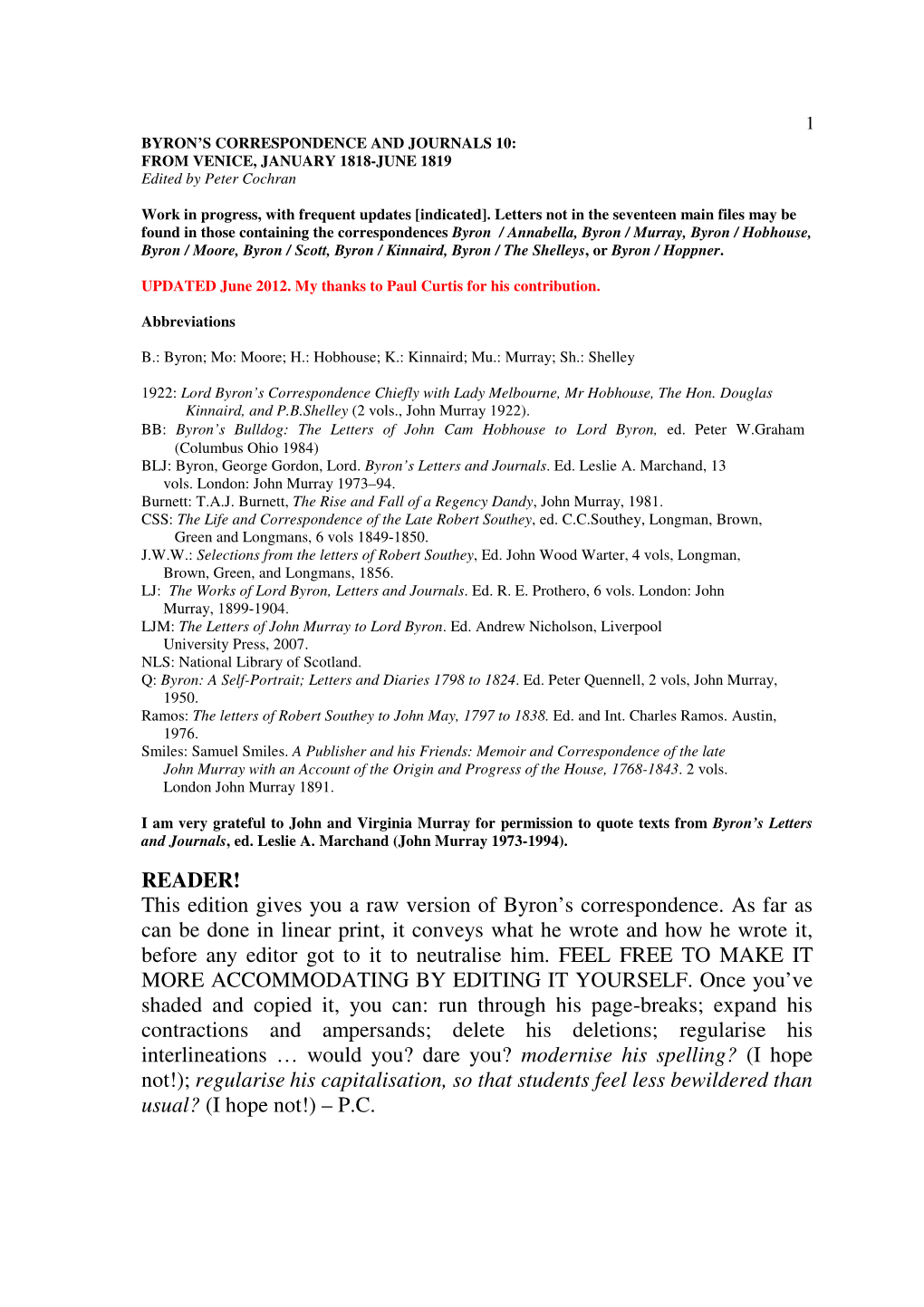 1

BYRON'S CORRESPONDENCE AND JOURNALS 10:
FROM VENICE, JANUARY 1818-JUNE 1819
Edited by Peter Cochran

Work in progress, with frequent updates [indicated]. Letters not in the seventeen main files may be found in those containing the correspondences Byron / Annabella, Byron / Murray, Byron / Hobhouse, Byron / Moore, Byron / Scott, Byron / Kinnaird, Byron / The Shelleys, or Byron / Hoppner.

UPDATED June 2012. My thanks to Paul Curtis for his contribution.

Abbreviations

B.: Byron; Mo: Moore; H.: Hobhouse; K.: Kinnaird; Mu.: Murray; Sh.: Shelley

1922: Lord Byron's Correspondence Chiefly with Lady Melbourne, Mr Hobhouse, The Hon. Douglas Kinnaird, and P.B.Shelley (2 vols., John Murray 1922).
BB: Byron's Bulldog: The Letters of John Cam Hobhouse to Lord Byron, ed. Peter W.Graham (Columbus Ohio 1984)
BLJ: Byron, George Gordon, Lord. Byron's Letters and Journals. Ed. Leslie A. Marchand, 13 vols. London: John Murray 1973–94.
Burnett: T.A.J. Burnett, The Rise and Fall of a Regency Dandy, John Murray, 1981.
CSS: The Life and Correspondence of the Late Robert Southey, ed. C.C.Southey, Longman, Brown, Green and Longmans, 6 vols 1849-1850.
J.W.W.: Selections from the letters of Robert Southey, Ed. John Wood Warter, 4 vols, Longman, Brown, Green, and Longmans, 1856.
LJ: The Works of Lord Byron, Letters and Journals. Ed. R. E. Prothero, 6 vols. London: John Murray, 1899-1904.
LJM: The Letters of John Murray to Lord Byron. Ed. Andrew Nicholson, Liverpool University Press, 2007.
NLS: National Library of Scotland.
Q: Byron: A Self-Portrait; Letters and Diaries 1798 to 1824. Ed. Peter Quennell, 2 vols, John Murray, 1950.
Ramos: The letters of Robert Southey to John May, 1797 to 1838. Ed. and Int. Charles Ramos. Austin, 1976.
Smiles: Samuel Smiles. A Publisher and his Friends: Memoir and Correspondence of the late John Murray with an Account of the Origin and Progress of the House, 1768-1843. 2 vols. London John Murray 1891.

I am very grateful to John and Virginia Murray for permission to quote texts from Byron's Letters and Journals, ed. Leslie A. Marchand (John Murray 1973-1994).

READER!
This edition gives you a raw version of Byron's correspondence. As far as can be done in linear print, it conveys what he wrote and how he wrote it, before any editor got to it to neutralise him. FEEL FREE TO MAKE IT MORE ACCOMMODATING BY EDITING IT YOURSELF. Once you've shaded and copied it, you can: run through his page-breaks; expand his contractions and ampersands; delete his deletions; regularise his interlineations … would you? dare you? modernise his spelling? (I hope not!); regularise his capitalisation, so that students feel less bewildered than usual? (I hope not!) – P.C.